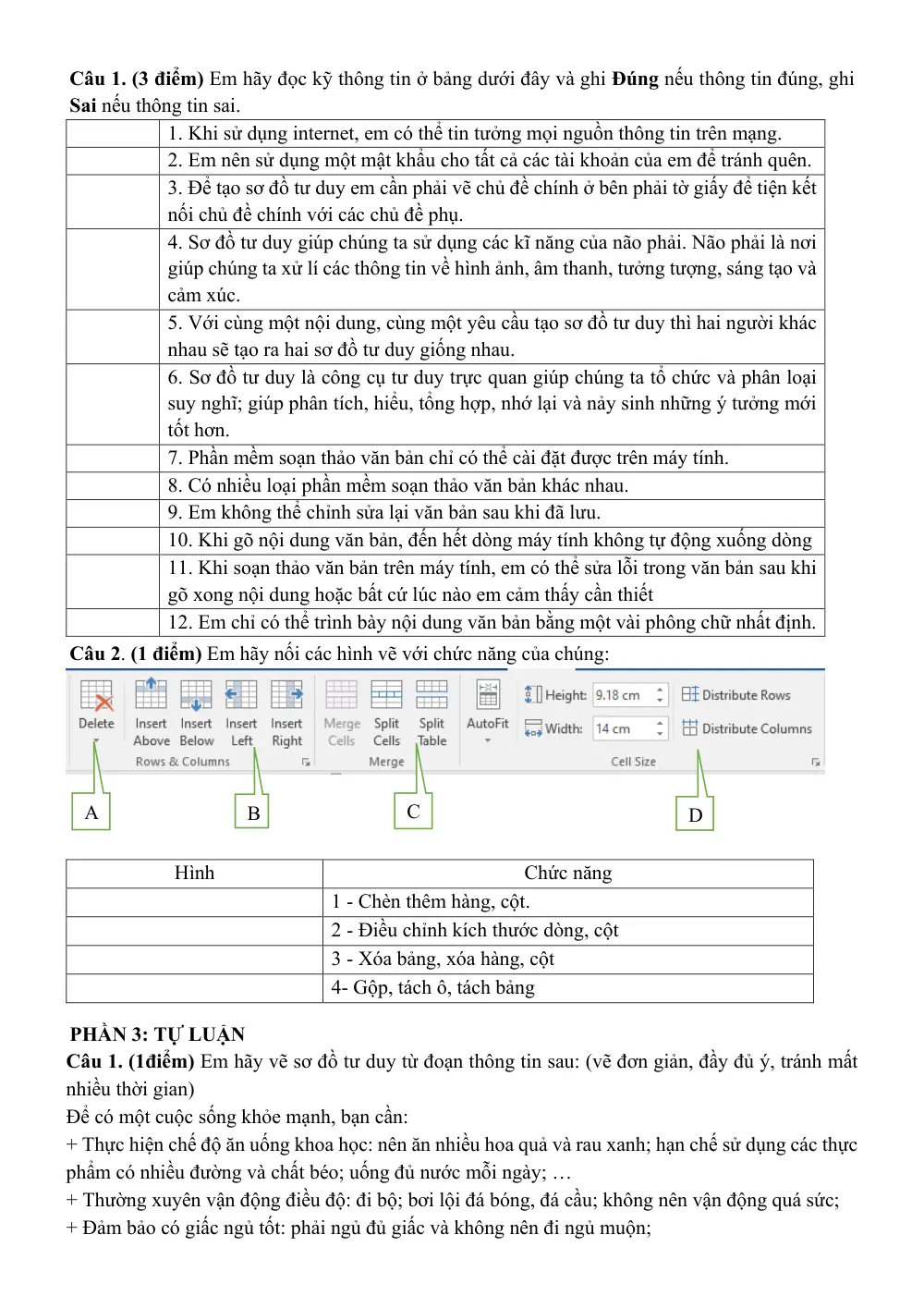 Câu 1. (3 điểm) Em hãy đọc kỹ thông tin ở bảng dưới đây và ghi Đúng nếu thông tin đúng, ghi Sai nếu thông tin sai.

|  | 1. Khi sử dụng internet, em có thể tin tưởng mọi nguồn thông tin trên mạng. |
|---|---|
|  | 2. Em nên sử dụng một mật khẩu cho tất cả các tài khoản của em để tránh quên. |
|  | 3. Để tạo sơ đồ tư duy em cần phải vẽ chủ đề chính ở bên phải tờ giấy để tiện kết nối chủ đề chính với các chủ đề phụ. |
|  | 4. Sơ đồ tư duy giúp chúng ta sử dụng các kĩ năng của não phải. Não phải là nơi giúp chúng ta xử lí các thông tin về hình ảnh, âm thanh, tưởng tượng, sáng tạo và cảm xúc. |
|  | 5. Với cùng một nội dung, cùng một yêu cầu tạo sơ đồ tư duy thì hai người khác nhau sẽ tạo ra hai sơ đồ tư duy giống nhau. |
|  | 6. Sơ đồ tư duy là công cụ tư duy trực quan giúp chúng ta tổ chức và phân loại suy nghĩ; giúp phân tích, hiểu, tổng hợp, nhớ lại và nảy sinh những ý tưởng mới tốt hơn. |
|  | 7. Phần mềm soạn thảo văn bản chỉ có thể cài đặt được trên máy tính. |
|  | 8. Có nhiều loại phần mềm soạn thảo văn bản khác nhau. |
|  | 9. Em không thể chỉnh sửa lại văn bản sau khi đã lưu. |
|  | 10. Khi gõ nội dung văn bản, đến hết dòng máy tính không tự động xuống dòng |
|  | 11. Khi soạn thảo văn bản trên máy tính, em có thể sửa lỗi trong văn bản sau khi gõ xong nội dung hoặc bất cứ lúc nào em cảm thấy cần thiết |
|  | 12. Em chỉ có thể trình bày nội dung văn bản bằng một vài phông chữ nhất định. |

Câu 2. (1 điểm) Em hãy nối các hình vẽ với chức năng của chúng:

Delete
Insert Above
Insert Below
Insert Left
Insert Right
Rows & Columns
Merge Cells
Split Cells
Split Table
Merge
AutoFit
Height: 9.18 cm
Width: 14 cm
Distribute Rows
Distribute Columns
Cell Size

A
B
C
D

| Hình | Chức năng |
|---|---|
|  | 1 - Chèn thêm hàng, cột. |
|  | 2 - Điều chỉnh kích thước dòng, cột |
|  | 3 - Xóa bảng, xóa hàng, cột |
|  | 4- Gộp, tách ô, tách bảng |

PHẦN 3: TỰ LUẬN
Câu 1. (1điểm) Em hãy vẽ sơ đồ tư duy từ đoạn thông tin sau: (vẽ đơn giản, đầy đủ ý, tránh mất nhiều thời gian)
Để có một cuộc sống khỏe mạnh, bạn cần:
+ Thực hiện chế độ ăn uống khoa học: nên ăn nhiều hoa quả và rau xanh; hạn chế sử dụng các thực phẩm có nhiều đường và chất béo; uống đủ nước mỗi ngày; …
+ Thường xuyên vận động điều độ: đi bộ; bơi lội đá bóng, đá cầu; không nên vận động quá sức;
+ Đảm bảo có giấc ngủ tốt: phải ngủ đủ giấc và không nên đi ngủ muộn;